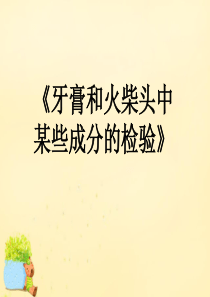 《牙膏和火柴头中某些成分的检验》